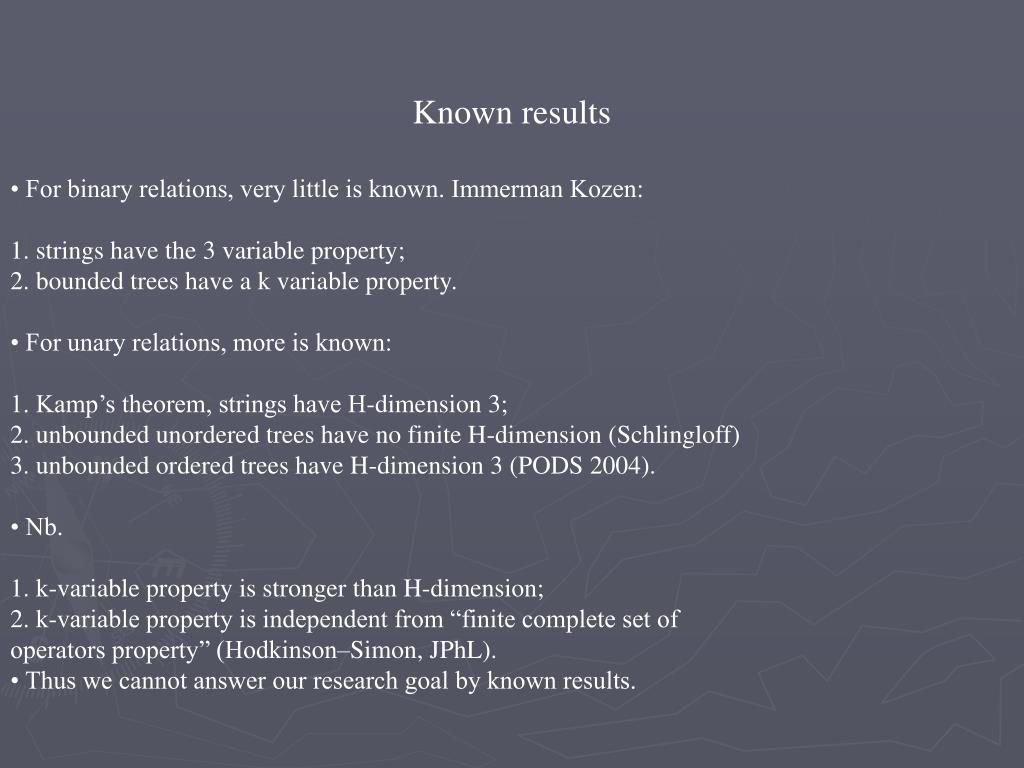 Known results

• For binary relations, very little is known. Immerman Kozen:

1. strings have the 3 variable property;
2. bounded trees have a k variable property.

• For unary relations, more is known:

1. Kamp’s theorem, strings have H-dimension 3;
2. unbounded unordered trees have no finite H-dimension (Schlingloff)
3. unbounded ordered trees have H-dimension 3 (PODS 2004).

• Nb.

1. k-variable property is stronger than H-dimension;
2. k-variable property is independent from “finite complete set of operators property” (Hodkinson–Simon, JPhL).
• Thus we cannot answer our research goal by known results.